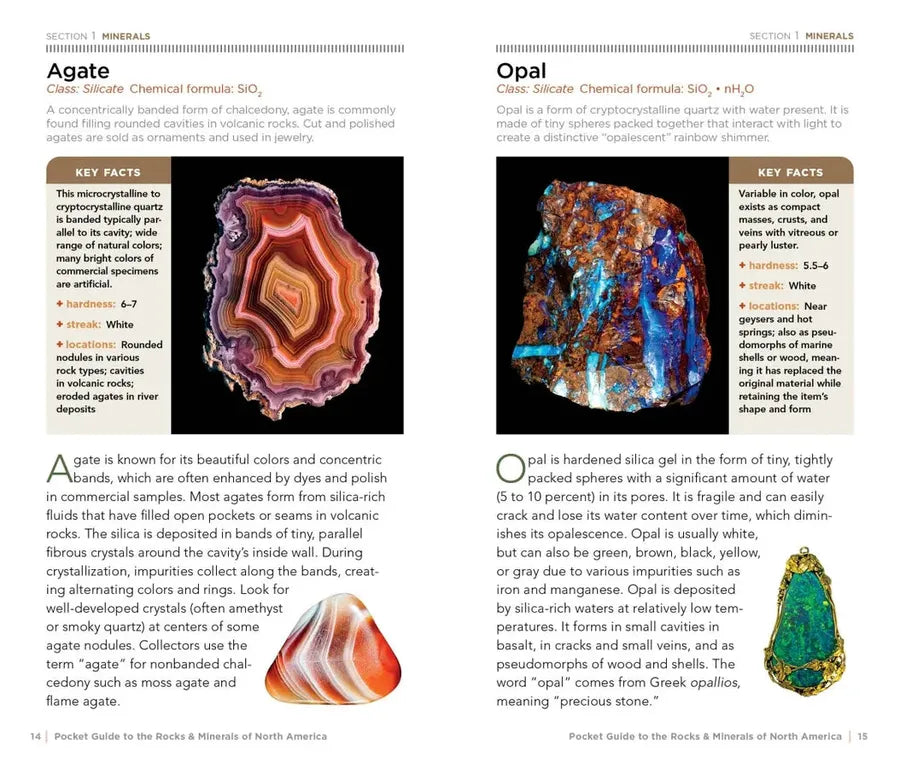 SECTION 1 MINERALS

Agate

Class: Silicate Chemical formula: $SiO_2$

A concentrically banded form of chalcedony, agate is commonly found filling rounded cavities in volcanic rocks. Cut and polished agates are sold as ornaments and used in jewelry.

KEY FACTS

This microcrystalline to cryptocrystalline quartz is banded typically parallel to its cavity; wide range of natural colors; many bright colors of commercial specimens are artificial.

+ hardness: 6–7

+ streak: White

+ locations: Rounded nodules in various rock types; cavities in volcanic rocks; eroded agates in river deposits

Agate is known for its beautiful colors and concentric bands, which are often enhanced by dyes and polish in commercial samples. Most agates form from silica-rich fluids that have filled open pockets or seams in volcanic rocks. The silica is deposited in bands of tiny, parallel fibrous crystals around the cavity's inside wall. During crystallization, impurities collect along the bands, creating alternating colors and rings. Look for well-developed crystals (often amethyst or smoky quartz) at centers of some agate nodules. Collectors use the term "agate" for nonbanded chalcedony such as moss agate and flame agate.

14 | Pocket Guide to the Rocks & Minerals of North America

SECTION 1 MINERALS

Opal

Class: Silicate Chemical formula: $SiO_2 \cdot nH_2O$

Opal is a form of cryptocrystalline quartz with water present. It is made of tiny spheres packed together that interact with light to create a distinctive "opalescent" rainbow shimmer.

KEY FACTS

Variable in color, opal exists as compact masses, crusts, and veins with vitreous or pearly luster.

+ hardness: 5.5–6

+ streak: White

+ locations: Near geysers and hot springs; also as pseudomorphs of marine shells or wood, meaning it has replaced the original material while retaining the item's shape and form

Opal is hardened silica gel in the form of tiny, tightly packed spheres with a significant amount of water (5 to 10 percent) in its pores. It is fragile and can easily crack and lose its water content over time, which diminishes its opalescence. Opal is usually white, but can also be green, brown, black, yellow, or gray due to various impurities such as iron and manganese. Opal is deposited by silica-rich waters at relatively low temperatures. It forms in small cavities in basalt, in cracks and small veins, and as pseudomorphs of wood and shells. The word "opal" comes from Greek opallios, meaning "precious stone."

Pocket Guide to the Rocks & Minerals of North America | 15